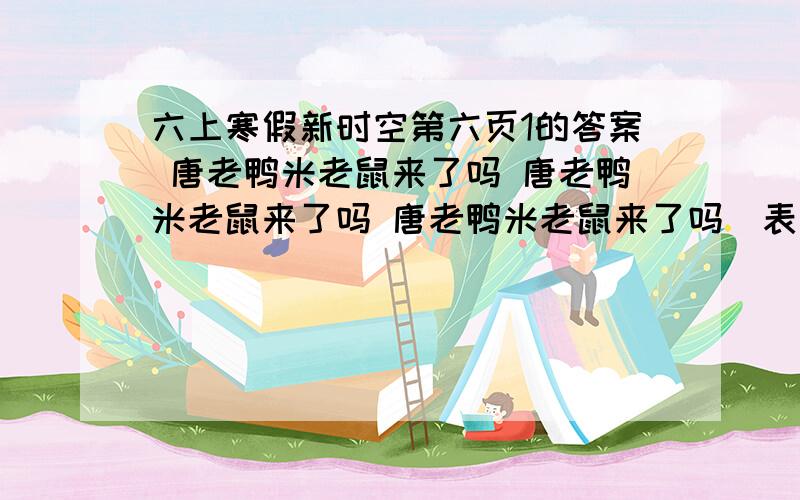 六上寒假新时空第六页1的答案 唐老鸭米老鼠来了吗 唐老鸭米老鼠来了吗 唐老鸭米老鼠来了吗 表